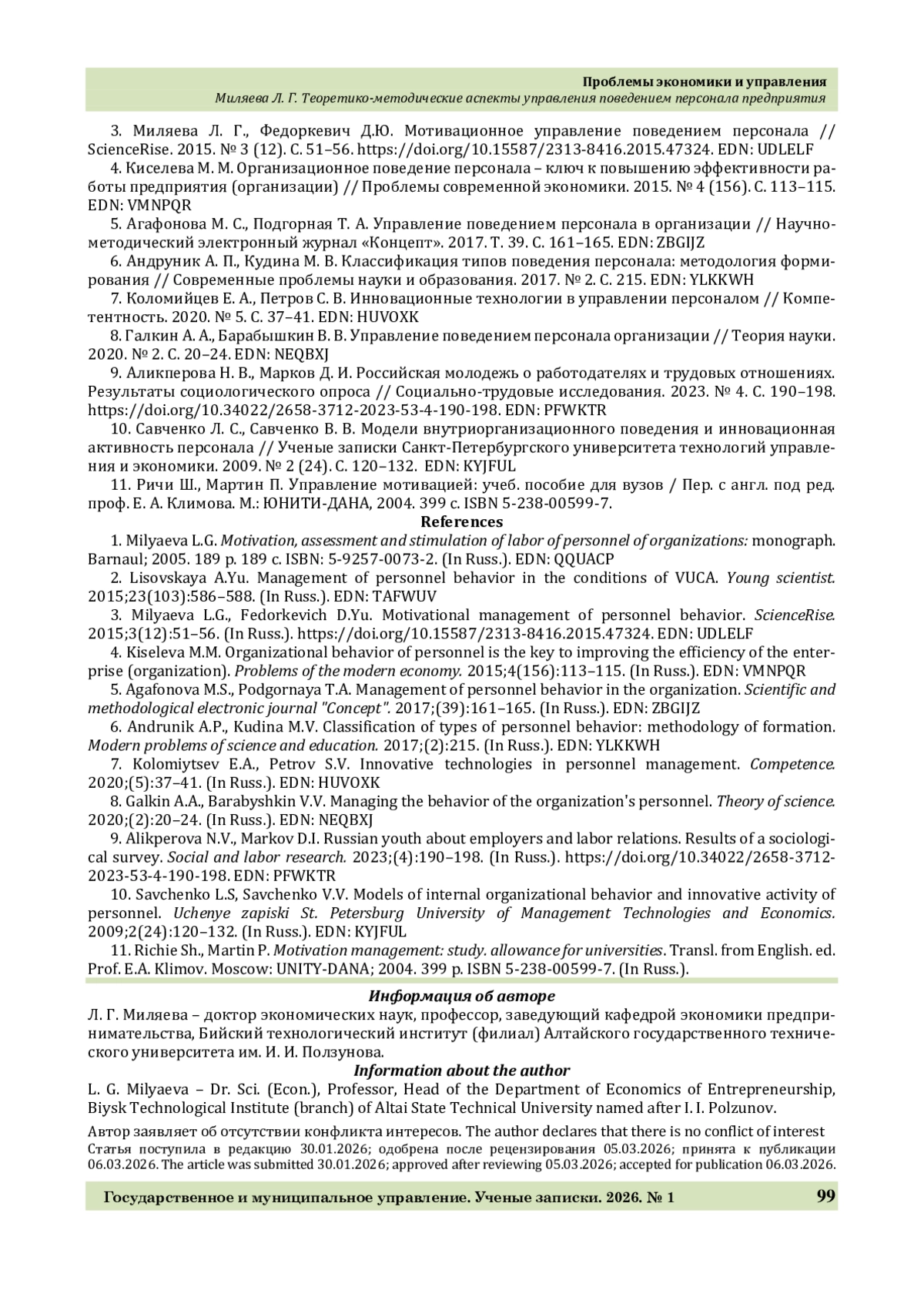 Проблемы экономики и управления
Миляева Л. Г. Теоретико-методические аспекты управления поведением персонала предприятия

3. Миляева Л. Г., Федоркевич Д.Ю. Мотивационное управление поведением персонала // ScienceRise. 2015. № 3 (12). С. 51–56. https://doi.org/10.15587/2313-8416.2015.47324. EDN: UDLELF

4. Киселева М. М. Организационное поведение персонала – ключ к повышению эффективности работы предприятия (организации) // Проблемы современной экономики. 2015. № 4 (156). С. 113–115. EDN: VMNPQR

5. Агафонова М. С., Подгорная Т. А. Управление поведением персонала в организации // Научно-методический электронный журнал «Концепт». 2017. Т. 39. С. 161–165. EDN: ZBGIJZ

6. Андруник А. П., Кудина М. В. Классификация типов поведения персонала: методология формирования // Современные проблемы науки и образования. 2017. № 2. С. 215. EDN: YLKKWH

7. Коломийцев Е. А., Петров С. В. Инновационные технологии в управлении персоналом // Компетентность. 2020. № 5. С. 37–41. EDN: HUVOXK

8. Галкин А. А., Барабышкин В. В. Управление поведением персонала организации // Теория науки. 2020. № 2. С. 20–24. EDN: NEQBXJ

9. Аликперова Н. В., Марков Д. И. Российская молодежь о работодателях и трудовых отношениях. Результаты социологического опроса // Социально-трудовые исследования. 2023. № 4. С. 190–198. https://doi.org/10.34022/2658-3712-2023-53-4-190-198. EDN: PFWKTR

10. Савченко Л. С., Савченко В. В. Модели внутриорганизационного поведения и инновационная активность персонала // Ученые записки Санкт-Петербургского университета технологий управления и экономики. 2009. № 2 (24). С. 120–132. EDN: KYJFUL

11. Ричи Ш., Мартин П. Управление мотивацией: учеб. пособие для вузов / Пер. с англ. под ред. проф. Е. А. Климова. М.: ЮНИТИ-ДАНА, 2004. 399 с. ISBN 5-238-00599-7.

References

1. Milyaeva L.G. Motivation, assessment and stimulation of labor of personnel of organizations: monograph. Barnaul; 2005. 189 p. 189 с. ISBN: 5-9257-0073-2. (In Russ.). EDN: QQUACP

2. Lisovskaya A.Yu. Management of personnel behavior in the conditions of VUCA. Young scientist. 2015;23(103):586–588. (In Russ.). EDN: TAFWUV

3. Milyaeva L.G., Fedorkevich D.Yu. Motivational management of personnel behavior. ScienceRise. 2015;3(12):51–56. (In Russ.). https://doi.org/10.15587/2313-8416.2015.47324. EDN: UDLELF

4. Kiseleva M.M. Organizational behavior of personnel is the key to improving the efficiency of the enterprise (organization). Problems of the modern economy. 2015;4(156):113–115. (In Russ.). EDN: VMNPQR

5. Agafonova M.S., Podgornaya T.A. Management of personnel behavior in the organization. Scientific and methodological electronic journal "Concept". 2017;(39):161–165. (In Russ.). EDN: ZBGIJZ

6. Andrunik A.P., Kudina M.V. Classification of types of personnel behavior: methodology of formation. Modern problems of science and education. 2017;(2):215. (In Russ.). EDN: YLKKWH

7. Kolomiytsev E.A., Petrov S.V. Innovative technologies in personnel management. Competence. 2020;(5):37–41. (In Russ.). EDN: HUVOXK

8. Galkin A.A., Barabyshkin V.V. Managing the behavior of the organization's personnel. Theory of science. 2020;(2):20–24. (In Russ.). EDN: NEQBXJ

9. Alikperova N.V., Markov D.I. Russian youth about employers and labor relations. Results of a sociological survey. Social and labor research. 2023;(4):190–198. (In Russ.). https://doi.org/10.34022/2658-3712-2023-53-4-190-198. EDN: PFWKTR

10. Savchenko L.S, Savchenko V.V. Models of internal organizational behavior and innovative activity of personnel. Uchenye zapiski St. Petersburg University of Management Technologies and Economics. 2009;2(24):120–132. (In Russ.). EDN: KYJFUL

11. Richie Sh., Martin P. Motivation management: study. allowance for universities. Transl. from English. ed. Prof. E.A. Klimov. Moscow: UNITY-DANA; 2004. 399 p. ISBN 5-238-00599-7. (In Russ.).

Информация об авторе
Л. Г. Миляева – доктор экономических наук, профессор, заведующий кафедрой экономики предпринимательства, Бийский технологический институт (филиал) Алтайского государственного технического университета им. И. И. Ползунова.

Information about the author
L. G. Milyaeva – Dr. Sci. (Econ.), Professor, Head of the Department of Economics of Entrepreneurship, Biysk Technological Institute (branch) of Altai State Technical University named after I. I. Polzunov.

Автор заявляет об отсутствии конфликта интересов. The author declares that there is no conflict of interest
Статья поступила в редакцию 30.01.2026; одобрена после рецензирования 05.03.2026; принята к публикации 06.03.2026. The article was submitted 30.01.2026; approved after reviewing 05.03.2026; accepted for publication 06.03.2026.

Государственное и муниципальное управление. Ученые записки. 2026. № 1 99